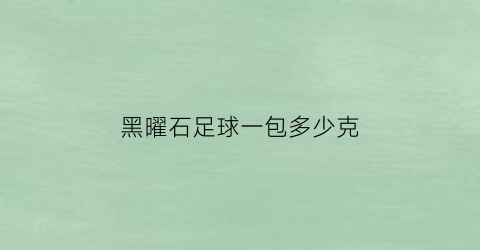 黑曜石足球一包多少克